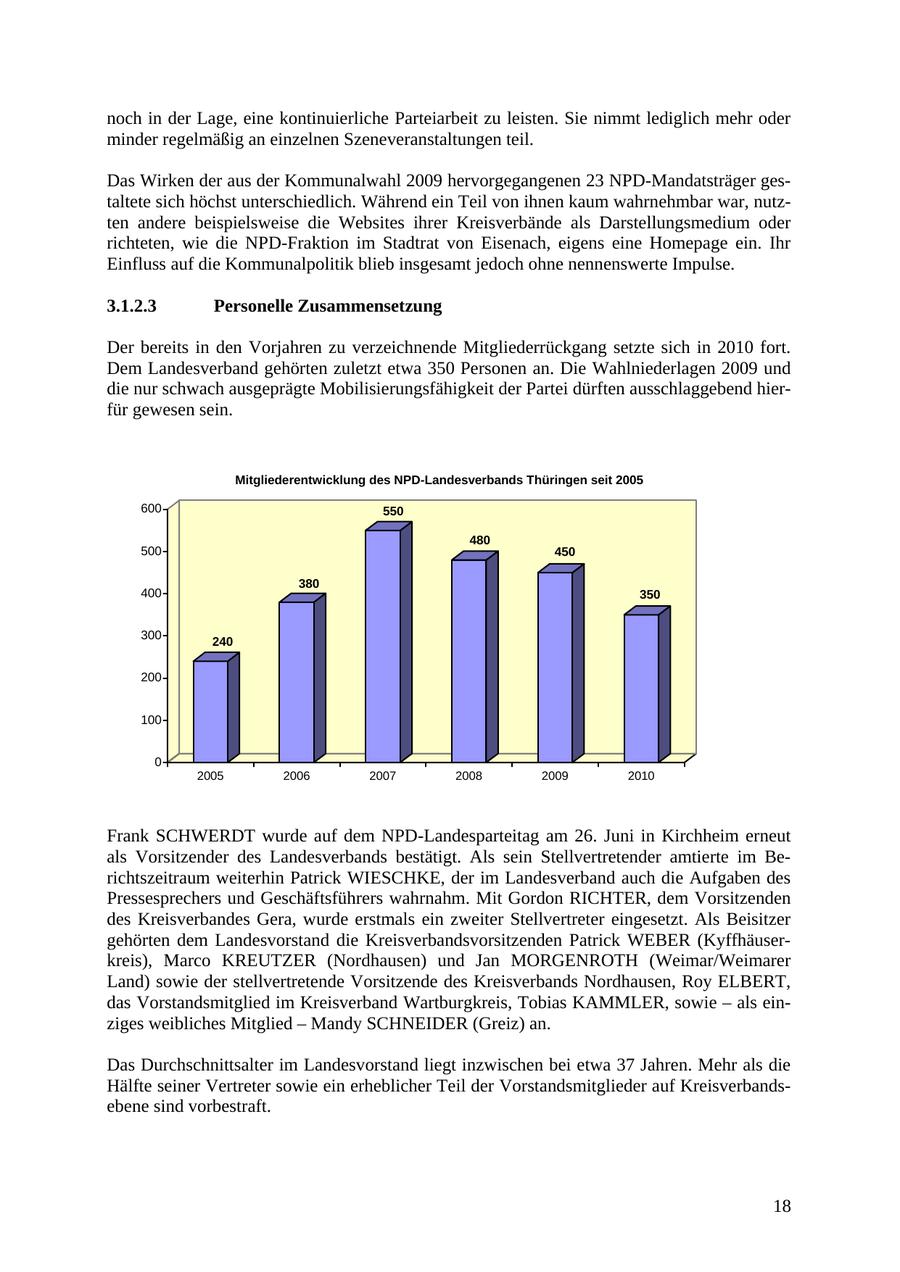 noch in der Lage, eine kontinuierliche Parteiarbeit zu leisten. Sie nimmt lediglich mehr oder minder regelmäßig an einzelnen Szeneveranstaltungen teil.

Das Wirken der aus der Kommunalwahl 2009 hervorgegangenen 23 NPD-Mandatsträger gestaltete sich höchst unterschiedlich. Während ein Teil von ihnen kaum wahrnehmbar war, nutzten andere beispielsweise die Websites ihrer Kreisverbände als Darstellungsmedium oder richteten, wie die NPD-Fraktion im Stadtrat von Eisenach, eigens eine Homepage ein. Ihr Einfluss auf die Kommunalpolitik blieb insgesamt jedoch ohne nennenswerte Impulse.

3.1.2.3 Personelle Zusammensetzung

Der bereits in den Vorjahren zu verzeichnende Mitgliederrückgang setzte sich in 2010 fort. Dem Landesverband gehörten zuletzt etwa 350 Personen an. Die Wahlniederlagen 2009 und die nur schwach ausgeprägte Mobilisierungsfähigkeit der Partei dürften ausschlaggebend hierfür gewesen sein.

Mitgliederentwicklung des NPD-Landesverbands Thüringen seit 2005

600
500
400
300
200
100
0

240 380 550 480 450 350

2005 2006 2007 2008 2009 2010

Frank SCHWERDT wurde auf dem NPD-Landesparteitag am 26. Juni in Kirchheim erneut als Vorsitzender des Landesverbands bestätigt. Als sein Stellvertretender amtierte im Berichtszeitraum weiterhin Patrick WIESCHKE, der im Landesverband auch die Aufgaben des Pressesprechers und Geschäftsführers wahrnahm. Mit Gordon RICHTER, dem Vorsitzenden des Kreisverbandes Gera, wurde erstmals ein zweiter Stellvertreter eingesetzt. Als Beisitzer gehörten dem Landesvorstand die Kreisverbandsvorsitzenden Patrick WEBER (Kyffhäuserkreis), Marco KREUTZER (Nordhausen) und Jan MORGENROTH (Weimar/Weimarer Land) sowie der stellvertretende Vorsitzende des Kreisverbands Nordhausen, Roy ELBERT, das Vorstandsmitglied im Kreisverband Wartburgkreis, Tobias KAMMLER, sowie – als einziges weibliches Mitglied – Mandy SCHNEIDER (Greiz) an.

Das Durchschnittsalter im Landesvorstand liegt inzwischen bei etwa 37 Jahren. Mehr als die Hälfte seiner Vertreter sowie ein erheblicher Teil der Vorstandsmitglieder auf Kreisverbandsebene sind vorbestraft.

18